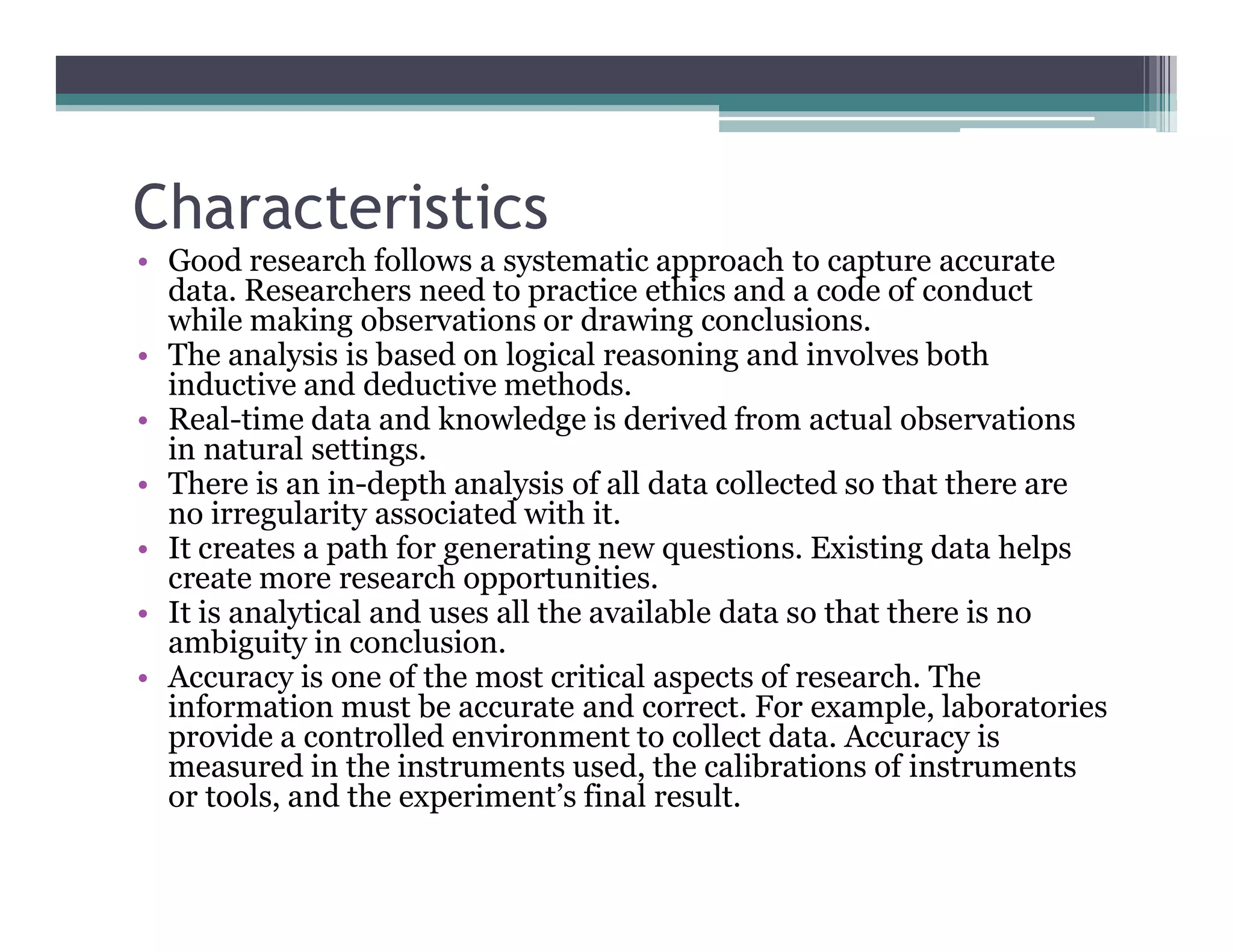 Characteristics

• Good research follows a systematic approach to capture accurate data. Researchers need to practice ethics and a code of conduct while making observations or drawing conclusions.
• The analysis is based on logical reasoning and involves both inductive and deductive methods.
• Real-time data and knowledge is derived from actual observations in natural settings.
• There is an in-depth analysis of all data collected so that there are no irregularity associated with it.
• It creates a path for generating new questions. Existing data helps create more research opportunities.
• It is analytical and uses all the available data so that there is no ambiguity in conclusion.
• Accuracy is one of the most critical aspects of research. The information must be accurate and correct. For example, laboratories provide a controlled environment to collect data. Accuracy is measured in the instruments used, the calibrations of instruments or tools, and the experiment's final result.